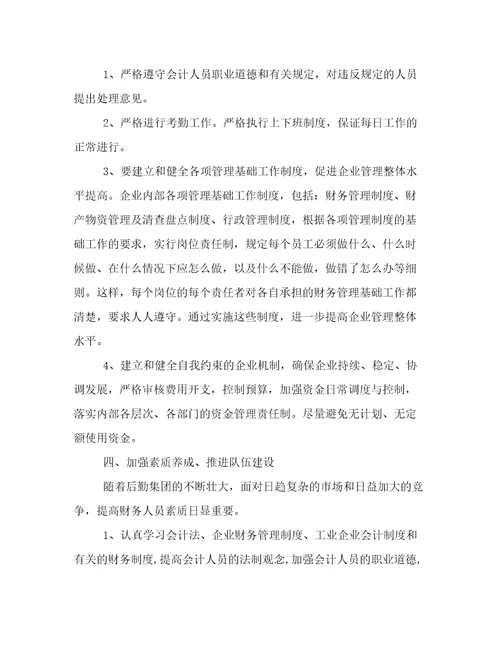 1、严格遵守会计人员职业道德和有关规定，对违反规定的人员提出处理意见。

2、严格进行考勤工作。严格执行上下班制度，保证每日工作的正常进行。

3、要建立和健全各项管理基础工作制度，促进企业管理整体水平提高。企业内部各项管理基础工作制度，包括：财务管理制度、财产物资管理及清查盘点制度、行政管理制度，根据各项管理制度的基础工作的要求，实行岗位责任制，规定每个员工必须做什么、什么时候做、在什么情况下应怎么做，以及什么不能做，做错了怎么办等细则。这样，每个岗位的每个责任者对各自承担的财务管理基础工作都清楚，要求人人遵守。通过实施这些制度，进一步提高企业管理整体水平。

4、建立和健全自我约束的企业机制，确保企业持续、稳定、协调发展，严格审核费用开支，控制预算，加强资金日常调度与控制，落实内部各层次、各部门的资金管理责任制。尽量避免无计划、无定额使用资金。

四、加强素质养成、推进队伍建设

随着后勤集团的不断壮大，面对日趋复杂的市场和日益加大的竞争，提高财务人员素质日显重要。

1、认真学习会计法、企业财务管理制度、工业企业会计制度和有关的财务制度，提高会计人员的法制观念，加强会计人员的职业道德，